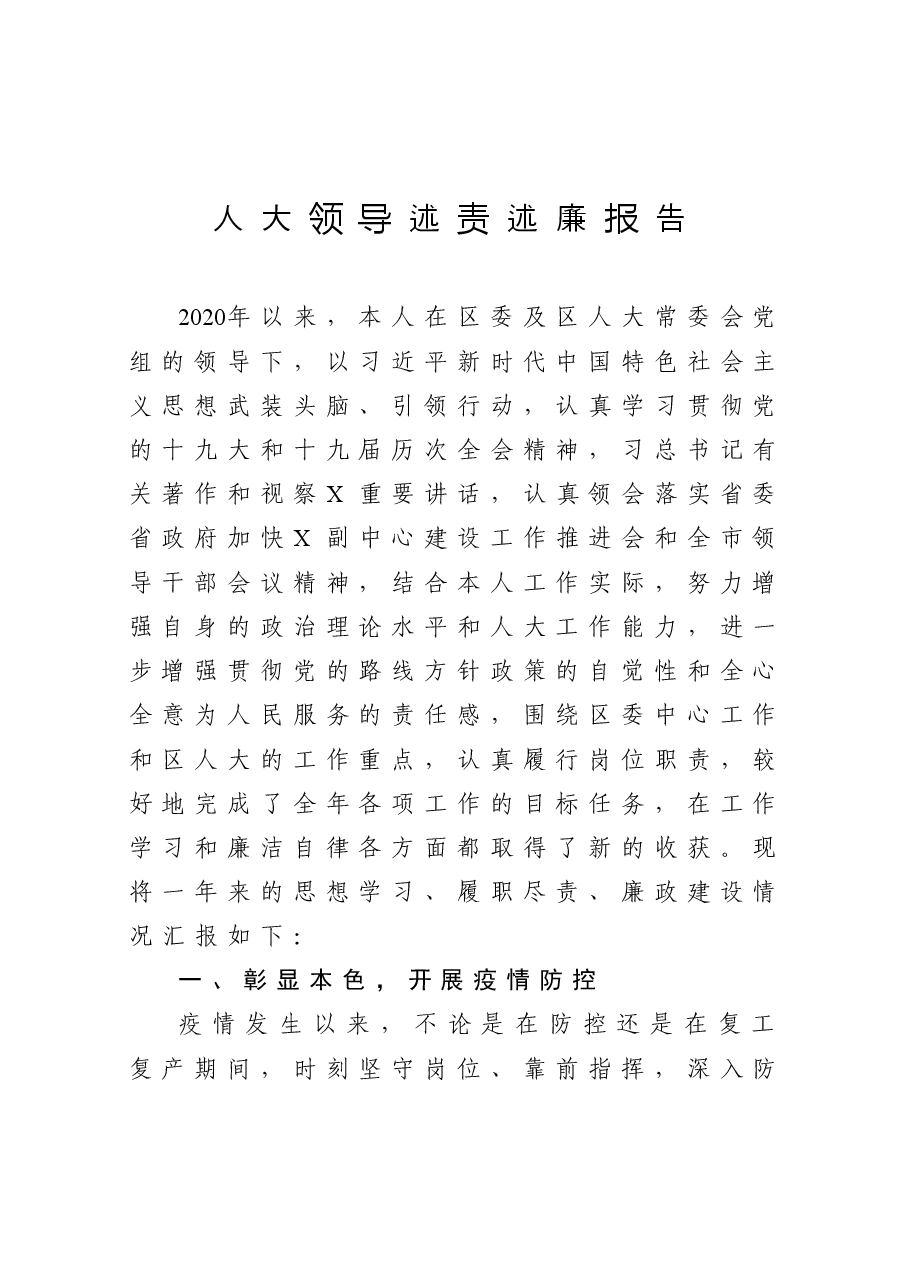 人大领导述责述廉报告

2020年以来，本人在区委及区人大常委会党组的领导下，以习近平新时代中国特色社会主义思想武装头脑、引领行动，认真学习贯彻党的十九大和十九届历次全会精神，习总书记有关著作和视察X重要讲话，认真领会落实省委省政府加快X副中心建设工作推进会和全市领导干部会议精神，结合本人工作实际，努力增强自身的政治理论水平和人大工作能力，进一步增强贯彻党的路线方针政策的自觉性和全心全意为人民服务的责任感，围绕区委中心工作和区人大的工作重点，认真履行岗位职责，较好地完成了全年各项工作的目标任务，在工作学习和廉洁自律各方面都取得了新的收获。现将一年来的思想学习、履职尽责、廉政建设情况汇报如下：

一、彰显本色，开展疫情防控

疫情发生以来，不论是在防控还是在复工复产期间，时刻坚守岗位、靠前指挥，深入防